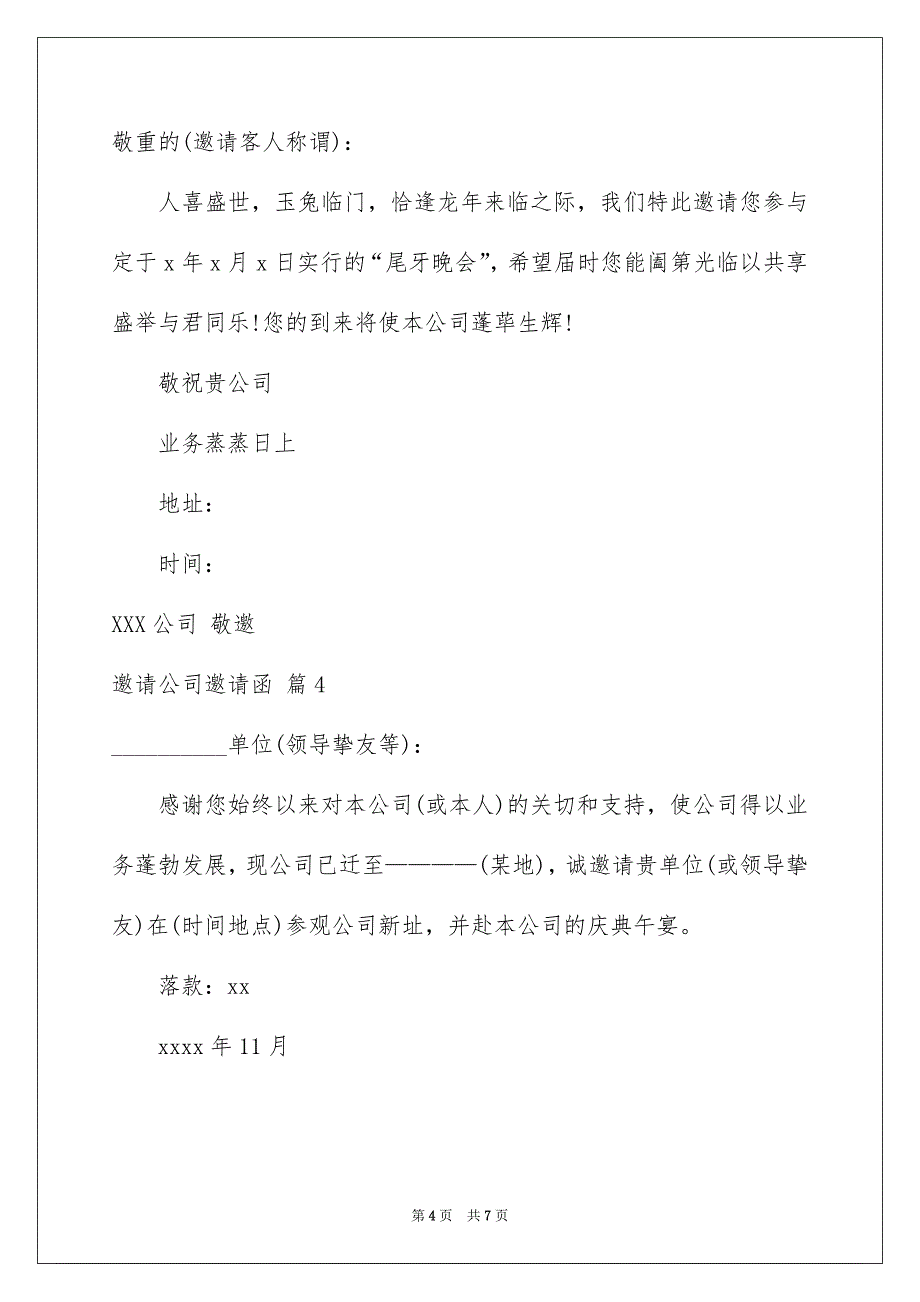 敬重的(邀请客人称谓)：

人喜盛世，玉兔临门，恰逢龙年来临之际，我们特此邀请您参与定于 x 年 x 月 x 日实行的“尾牙晚会”，希望届时您能阖第光临以共享盛举与君同乐!您的到来将使本公司蓬荜生辉!

敬祝贵公司

业务蒸蒸日上

地址：

时间：

XXX 公司 敬邀

邀请公司邀请函 篇 4

__________单位(领导挚友等)：

感谢您始终以来对本公司(或本人)的关切和支持，使公司得以业务蓬勃发展，现公司已迁至————(某地)，诚邀请贵单位(或领导挚友)在(时间地点)参观公司新址，并赴本公司的庆典午宴。

落款：xx

xxxx 年 11 月

第 4 页 共 7 页